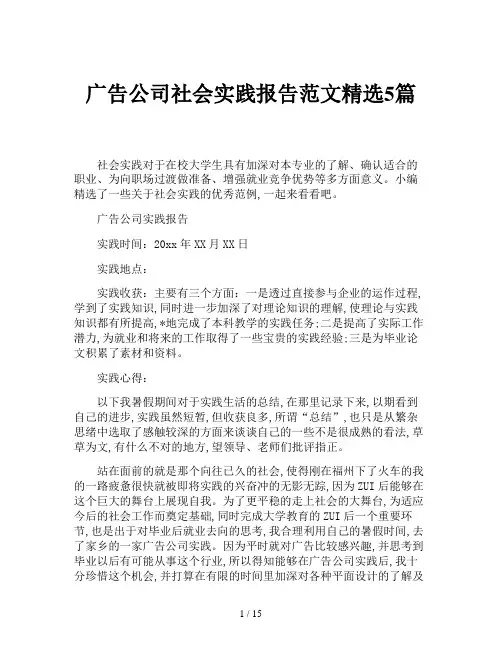 广告公司社会实践报告范文精选5篇

社会实践对于在校大学生具有加深对本专业的了解、确认适合的职业、为向职场过渡做准备、增强就业竞争优势等多方面意义。小编精选了一些关于社会实践的优秀范例,一起来看看吧。

广告公司实践报告

实践时间：20xx年XX月XX日

实践地点：

实践收获：主要有三个方面：一是透过直接参与企业的运作过程,学到了实践知识,同时进一步加深了对理论知识的理解,使理论与实践知识都有所提高,*地完成了本科教学的实践任务;二是提高了实际工作潜力,为就业和将来的工作取得了一些宝贵的实践经验;三是为毕业论文积累了素材和资料。

实践心得：

以下我暑假期间对于实践生活的总结,在那里记录下来,以期看到自己的进步,实践虽然短暂,但收获良多,所谓“总结”,也只是从繁杂思绪中选取了感触较深的方面来谈谈自己的一些不是很成熟的看法,草草为文,有什么不对的地方,望领导、老师们批评指正。

站在面前的就是那个向往已久的社会,使得刚在福州下了火车的我的一路疲惫很快就被即将实践的兴奋冲的无影无踪,因为ZUI后能够在这个巨大的舞台上展现自我。为了更平稳的走上社会的大舞台,为适应今后的社会工作而奠定基础,同时完成大学教育的ZUI后一个重要环节,也是出于对毕业后就业去向的思考,我合理利用自己的暑假时间,去了家乡的一家广告公司实践。因为平时就对广告比较感兴趣,并思考到毕业以后有可能从事这个行业,所以得知能够在广告公司实践后,我十分珍惜这个机会,并打算在有限的时间里加深对各种平面设计的了解及

1 / 15